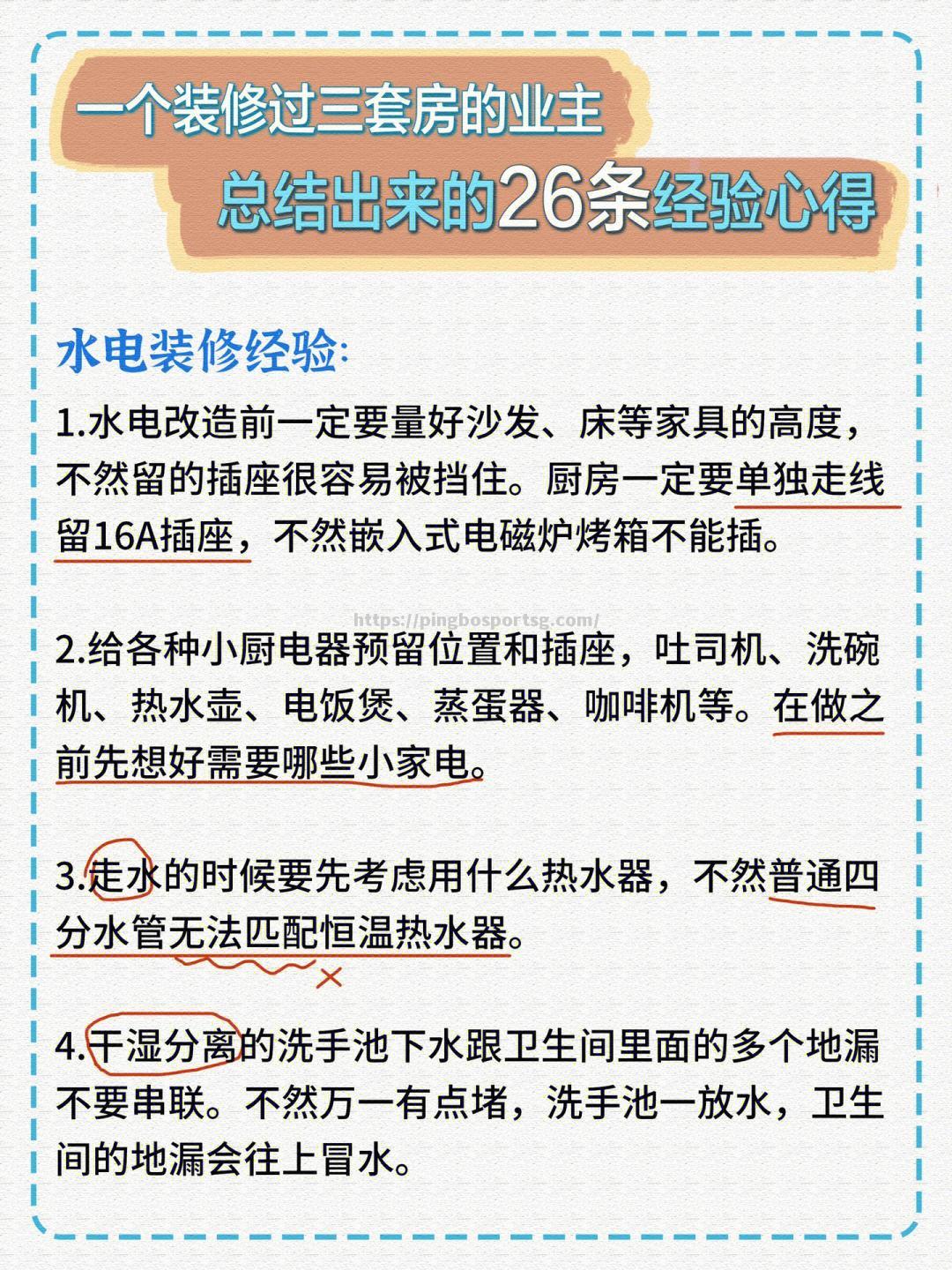 一个装修过三套房的业主
总结出来的26条经验心得

水电装修经验:

1.水电改造前一定要量好沙发、床等家具的高度，不然留的插座很容易被挡住。厨房一定要单独走线留16A插座，不然嵌入式电磁炉烤箱不能插。

https://pingbosportsg.com/

2.给各种小厨电器预留位置和插座，吐司机、洗碗机、热水壶、电饭煲、蒸蛋器、咖啡机等。在做之前先想好需要哪些小家电。

3.走水的时候要先考虑用什么热水器，不然普通四分水管无法匹配恒温热水器。

4.干湿分离的洗手池下水跟卫生间里面的多个地漏不要串联。不然万一有点堵，洗手池一放水，卫生间的地漏会往上冒水。